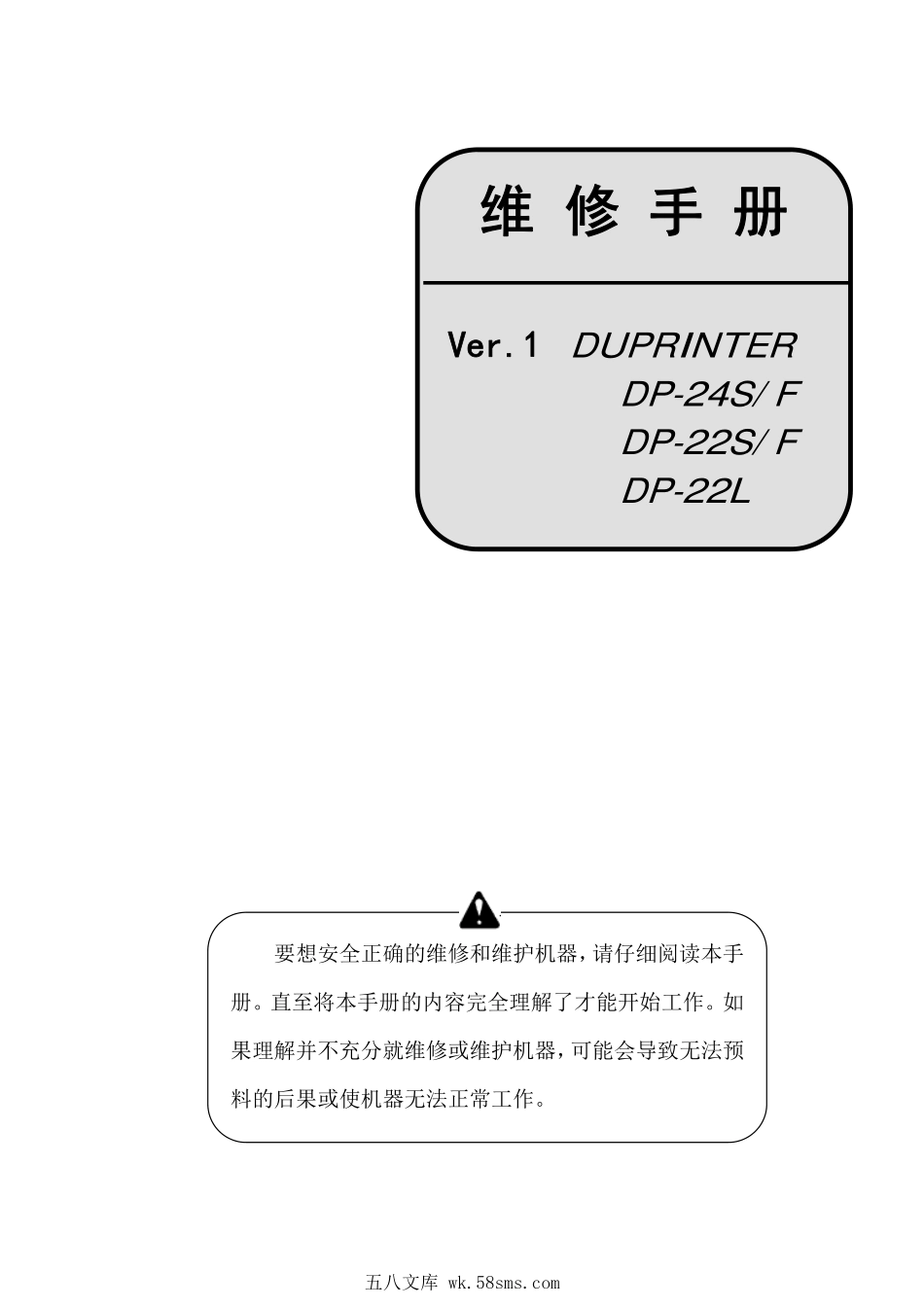 维 修 手 册

Ver.1 DUPRINTER
DP-24S/ F
DP-22S/ F
DP-22L

要想安全正确的维修和维护机器，请仔细阅读本手册。直至将本手册的内容完全理解了才能开始工作。如果理解并不充分就维修或维护机器，可能会导致无法预料的后果或使机器无法正常工作。

五八文库 wk.58sms.com